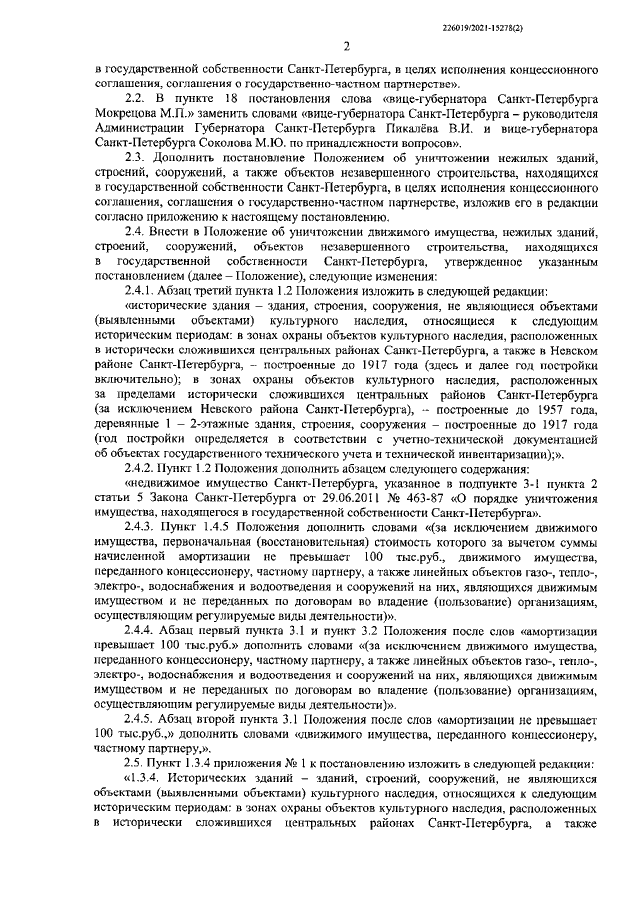 226019/2021-15278(2)

2

в государственной собственности Санкт-Петербурга, в целях исполнения концессионного соглашения, соглашения о государственно-частном партнерстве».

2.2. В пункте 18 постановления слова «вице-губернатора Санкт-Петербурга Мокрецова М.П.» заменить словами «вице-губернатора Санкт-Петербурга – руководителя Администрации Губернатора Санкт-Петербурга Пикалёва В.И. и вице-губернатора Санкт-Петербурга Соколова М.Ю. по принадлежности вопросов».

2.3. Дополнить постановление Положением об уничтожении нежилых зданий, строений, сооружений, а также объектов незавершенного строительства, находящихся в государственной собственности Санкт-Петербурга, в целях исполнения концессионного соглашения, соглашения о государственно-частном партнерстве, изложив его в редакции согласно приложению к настоящему постановлению.

2.4. Внести в Положение об уничтожении движимого имущества, нежилых зданий, строений, сооружений, объектов незавершенного строительства, находящихся в государственной собственности Санкт-Петербурга, утвержденное указанным постановлением (далее – Положение), следующие изменения:

2.4.1. Абзац третий пункта 1.2 Положения изложить в следующей редакции:

«исторические здания – здания, строения, сооружения, не являющиеся объектами (выявленными объектами) культурного наследия, относящиеся к следующим историческим периодам: в зонах охраны объектов культурного наследия, расположенных в исторически сложившихся центральных районах Санкт-Петербурга, а также в Невском районе Санкт-Петербурга, – построенные до 1917 года (здесь и далее год постройки включительно); в зонах охраны объектов культурного наследия, расположенных за пределами исторически сложившихся центральных районов Санкт-Петербурга (за исключением Невского района Санкт-Петербурга), – построенные до 1957 года, деревянные 1 – 2-этажные здания, строения, сооружения – построенные до 1917 года (год постройки определяется в соответствии с учетно-технической документацией об объектах государственного технического учета и технической инвентаризации);».

2.4.2. Пункт 1.2 Положения дополнить абзацем следующего содержания:

«недвижимое имущество Санкт-Петербурга, указанное в подпункте 3-1 пункта 2 статьи 5 Закона Санкт-Петербурга от 29.06.2011 № 463-87 «О порядке уничтожения имущества, находящегося в государственной собственности Санкт-Петербурга».

2.4.3. Пункт 1.4.5 Положения дополнить словами «(за исключением движимого имущества, первоначальная (восстановительная) стоимость которого за вычетом суммы начисленной амортизации не превышает 100 тыс.руб., движимого имущества, переданного концессионеру, частному партнеру, а также линейных объектов газо-, тепло-, электро-, водоснабжения и водоотведения и сооружений на них, являющихся движимым имуществом и не переданных по договорам во владение (пользование) организациям, осуществляющим регулируемые виды деятельности)».

2.4.4. Абзац первый пункта 3.1 и пункт 3.2 Положения после слов «амортизации превышает 100 тыс.руб.» дополнить словами «(за исключением движимого имущества, переданного концессионеру, частному партнеру, а также линейных объектов газо-, тепло-, электро-, водоснабжения и водоотведения и сооружений на них, являющихся движимым имуществом и не переданных по договорам во владение (пользование) организациям, осуществляющим регулируемые виды деятельности)».

2.4.5. Абзац второй пункта 3.1 Положения после слов «амортизации не превышает 100 тыс.руб.,» дополнить словами «движимого имущества, переданного концессионеру, частному партнеру,».

2.5. Пункт 1.3.4 приложения № 1 к постановлению изложить в следующей редакции:

«1.3.4. Исторических зданий – зданий, строений, сооружений, не являющихся объектами (выявленными объектами) культурного наследия, относящихся к следующим историческим периодам: в зонах охраны объектов культурного наследия, расположенных в исторически сложившихся центральных районах Санкт-Петербурга, а также